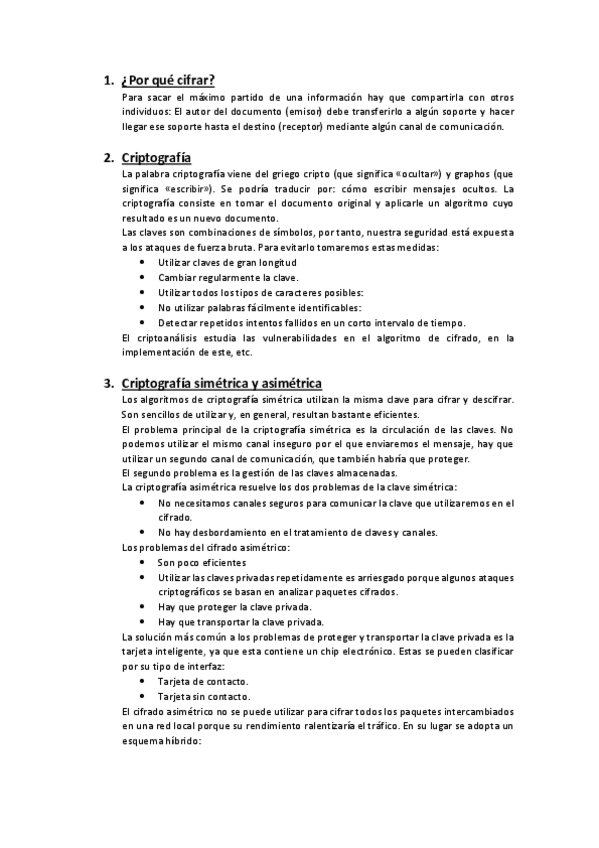 1. ¿Por qué cifrar?

Para sacar el máximo partido de una información hay que compartirla con otros individuos: El autor del documento (emisor) debe transferirlo a algún soporte y hacer llegar ese soporte hasta el destino (receptor) mediante algún canal de comunicación.

2. Criptografía

La palabra criptografía viene del griego cripto (que significa «ocultar») y graphos (que significa «escribir»). Se podría traducir por: cómo escribir mensajes ocultos. La criptografía consiste en tomar el documento original y aplicarle un algoritmo cuyo resultado es un nuevo documento.

Las claves son combinaciones de símbolos, por tanto, nuestra seguridad está expuesta a los ataques de fuerza bruta. Para evitarlo tomaremos estas medidas:

- Utilizar claves de gran longitud
- Cambiar regularmente la clave.
- Utilizar todos los tipos de caracteres posibles:
- No utilizar palabras fácilmente identificables:
- Detectar repetidos intentos fallidos en un corto intervalo de tiempo.

El criptoanálisis estudia las vulnerabilidades en el algoritmo de cifrado, en la implementación de este, etc.

3. Criptografía simétrica y asimétrica

Los algoritmos de criptografía simétrica utilizan la misma clave para cifrar y descifrar. Son sencillos de utilizar y, en general, resultan bastante eficientes.

El problema principal de la criptografía simétrica es la circulación de las claves. No podemos utilizar el mismo canal inseguro por el que enviaremos el mensaje, hay que utilizar un segundo canal de comunicación, que también habría que proteger.

El segundo problema es la gestión de las claves almacenadas.

La criptografía asimétrica resuelve los dos problemas de la clave simétrica:

- No necesitamos canales seguros para comunicar la clave que utilizaremos en el cifrado.
- No hay desbordamiento en el tratamiento de claves y canales.

Los problemas del cifrado asimétrico:

- Son poco eficientes
- Utilizar las claves privadas repetidamente es arriesgado porque algunos ataques criptográficos se basan en analizar paquetes cifrados.
- Hay que proteger la clave privada.
- Hay que transportar la clave privada.

La solución más común a los problemas de proteger y transportar la clave privada es la tarjeta inteligente, ya que esta contiene un chip electrónico. Estas se pueden clasificar por su tipo de interfaz:

- Tarjeta de contacto.
- Tarjeta sin contacto.

El cifrado asimétrico no se puede utilizar para cifrar todos los paquetes intercambiados en una red local porque su rendimiento ralentizaría el tráfico. En su lugar se adopta un esquema híbrido: